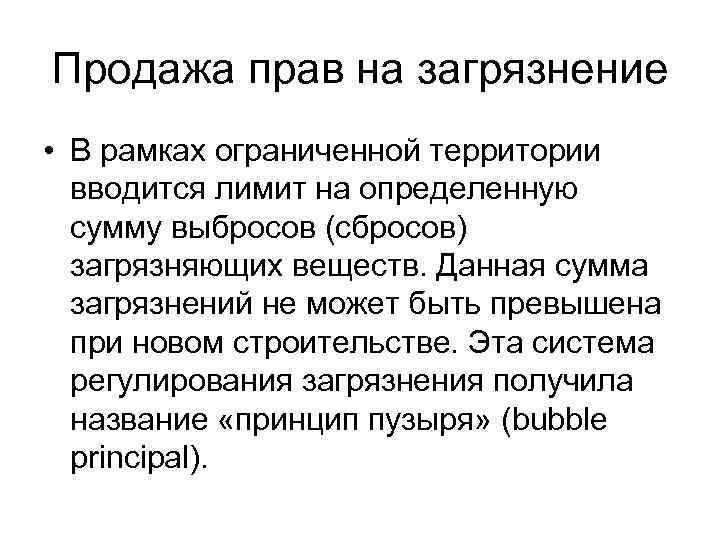 Продажа прав на загрязнение

• В рамках ограниченной территории вводится лимит на определенную сумму выбросов (сбросов) загрязняющих веществ. Данная сумма загрязнений не может быть превышена при новом строительстве. Эта система регулирования загрязнения получила название «принцип пузыря» (bubble principal).